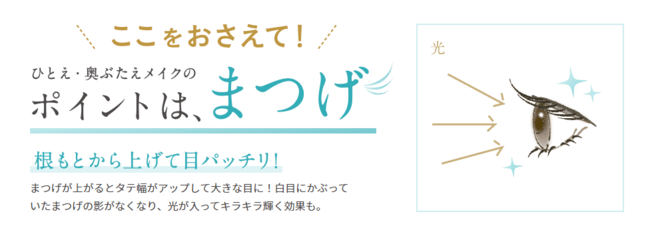 ここをおさえて！

ひとえ・奥ぶたえメイクの
ポイントは、まつげ

根もとから上げて目パッチリ！

まつげが上がるとタテ幅がアップして大きな目に！白目にかぶっていたまつげの影がなくなり、光が入ってキラキラ輝く効果も。

光